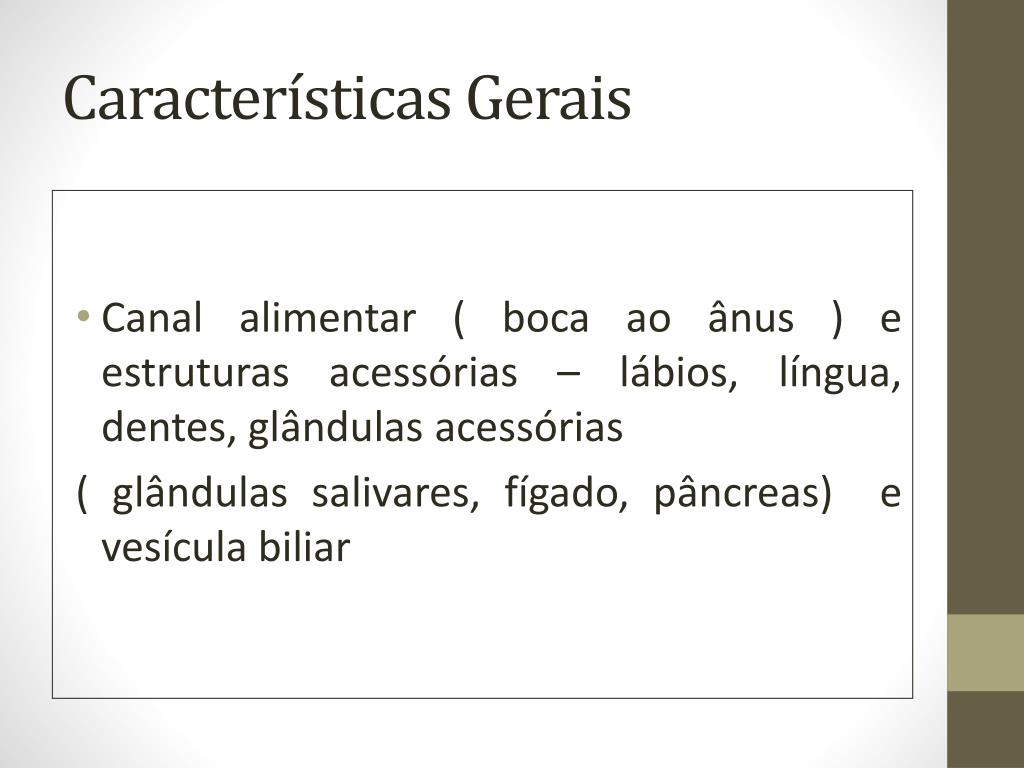 Características Gerais

• Canal alimentar ( boca ao ânus ) e estruturas acessórias – lábios, língua, dentes, glândulas acessórias

( glândulas salivares, fígado, pâncreas) e vesícula biliar